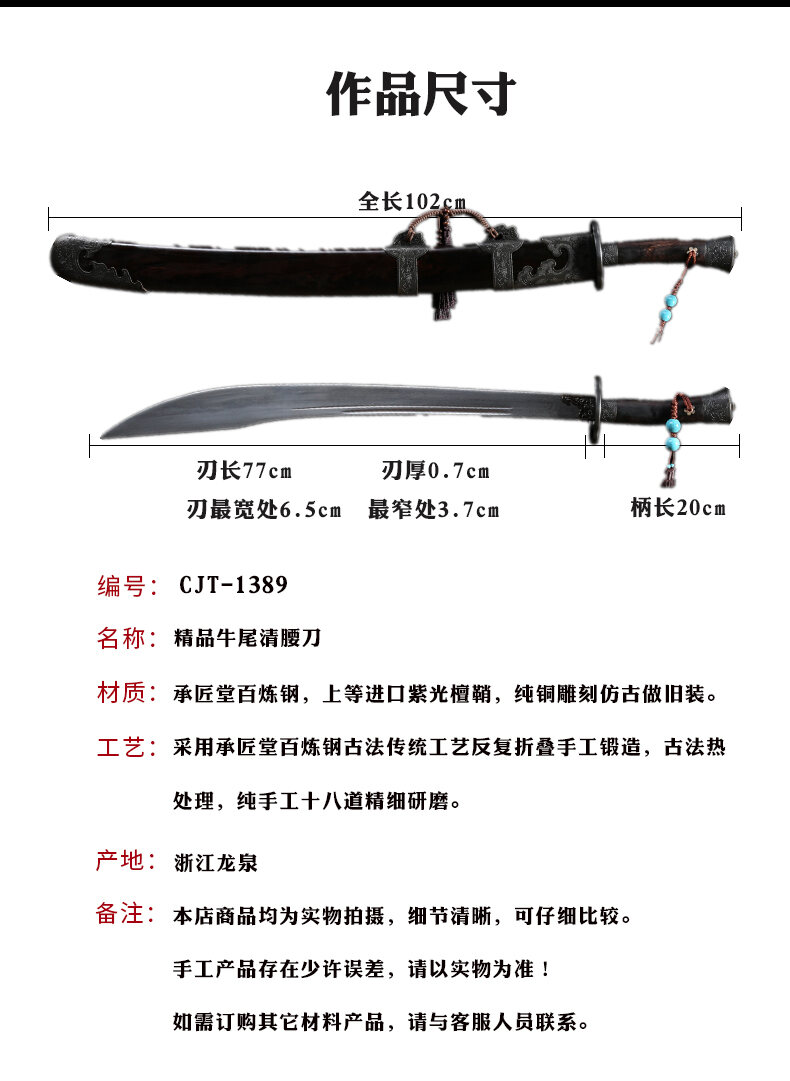 作品尺寸

全长102cm

刃长77cm　刃厚0.7cm

刃最宽处6.5cm　最窄处3.7cm

柄长20cm

编号：CJT-1389

名称：精品牛尾清腰刀

材质：承匠堂百炼钢，上等进口紫光檀鞘，纯铜雕刻仿古做旧装。

工艺：采用承匠堂百炼钢古法传统工艺反复折叠手工锻造，古法热处理，纯手工十八道精细研磨。

产地：浙江龙泉

备注：本店商品均为实物拍摄，细节清晰，可仔细比较。

手工产品存在少许误差，请以实物为准！

如需订购其它材料产品，请与客服人员联系。